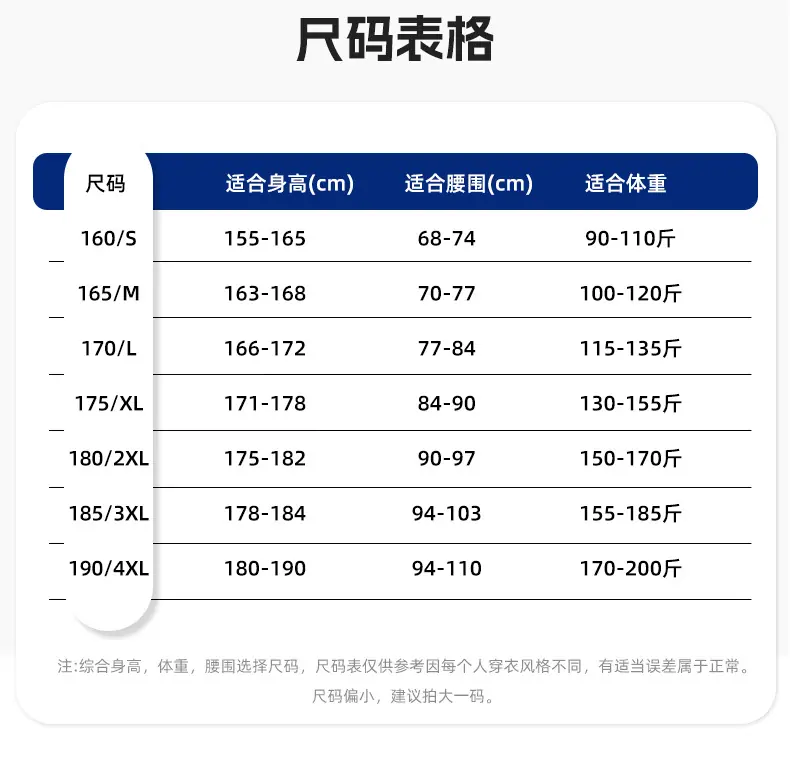 尺码表格

| 尺码 | 适合身高(cm) | 适合腰围(cm) | 适合体重 |
|---|---|---|---|
| 160/S | 155-165 | 68-74 | 90-110斤 |
| 165/M | 163-168 | 70-77 | 100-120斤 |
| 170/L | 166-172 | 77-84 | 115-135斤 |
| 175/XL | 171-178 | 84-90 | 130-155斤 |
| 180/2XL | 175-182 | 90-97 | 150-170斤 |
| 185/3XL | 178-184 | 94-103 | 155-185斤 |
| 190/4XL | 180-190 | 94-110 | 170-200斤 |

注:综合身高，体重，腰围选择尺码，尺码表仅供参考因每个人穿衣风格不同，有适当误差属于正常。

尺码偏小，建议拍大一码。